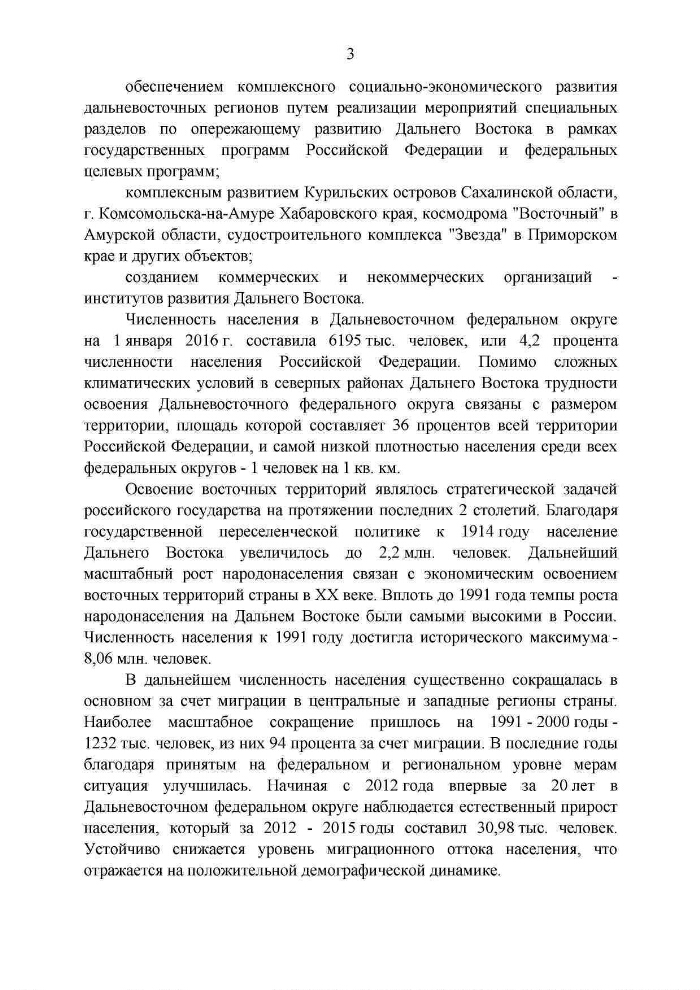 3

обеспечением комплексного социально-экономического развития дальневосточных регионов путем реализации мероприятий специальных разделов по опережающему развитию Дальнего Востока в рамках государственных программ Российской Федерации и федеральных целевых программ;

комплексным развитием Курильских островов Сахалинской области, г. Комсомольска-на-Амуре Хабаровского края, космодрома "Восточный" в Амурской области, судостроительного комплекса "Звезда" в Приморском крае и других объектов;

созданием коммерческих и некоммерческих организаций - институтов развития Дальнего Востока.

Численность населения в Дальневосточном федеральном округе на 1 января 2016 г. составила 6195 тыс. человек, или 4,2 процента численности населения Российской Федерации. Помимо сложных климатических условий в северных районах Дальнего Востока трудности освоения Дальневосточного федерального округа связаны с размером территории, площадь которой составляет 36 процентов всей территории Российской Федерации, и самой низкой плотностью населения среди всех федеральных округов - 1 человек на 1 кв. км.

Освоение восточных территорий являлось стратегической задачей российского государства на протяжении последних 2 столетий. Благодаря государственной переселенческой политике к 1914 году население Дальнего Востока увеличилось до 2,2 млн. человек. Дальнейший масштабный рост народонаселения связан с экономическим освоением восточных территорий страны в XX веке. Вплоть до 1991 года темпы роста народонаселения на Дальнем Востоке были самыми высокими в России. Численность населения к 1991 году достигла исторического максимума - 8,06 млн. человек.

В дальнейшем численность населения существенно сокращалась в основном за счет миграции в центральные и западные регионы страны. Наиболее масштабное сокращение пришлось на 1991 - 2000 годы - 1232 тыс. человек, из них 94 процента за счет миграции. В последние годы благодаря принятым на федеральном и региональном уровне мерам ситуация улучшилась. Начиная с 2012 года впервые за 20 лет в Дальневосточном федеральном округе наблюдается естественный прирост населения, который за 2012 - 2015 годы составил 30,98 тыс. человек. Устойчиво снижается уровень миграционного оттока населения, что отражается на положительной демографической динамике.